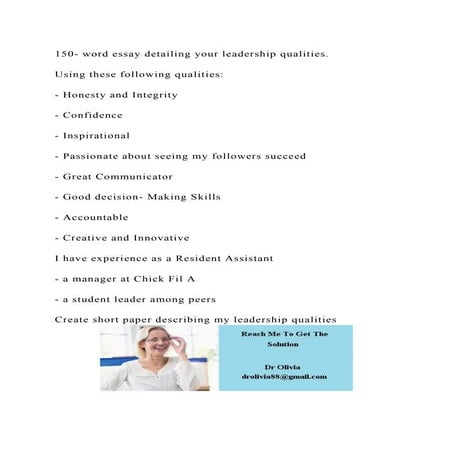 150- word essay detailing your leadership qualities.

Using these following qualities:

- Honesty and Integrity

- Confidence

- Inspirational

- Passionate about seeing my followers succeed

- Great Communicator

- Good decision- Making Skills

- Accountable

- Creative and Innovative

I have experience as a Resident Assistant

- a manager at Chick Fil A

- a student leader among peers

Create short paper describing my leadership qualities

Reach Me To Get The Solution

Dr Olivia
drolivia88@gmail.com